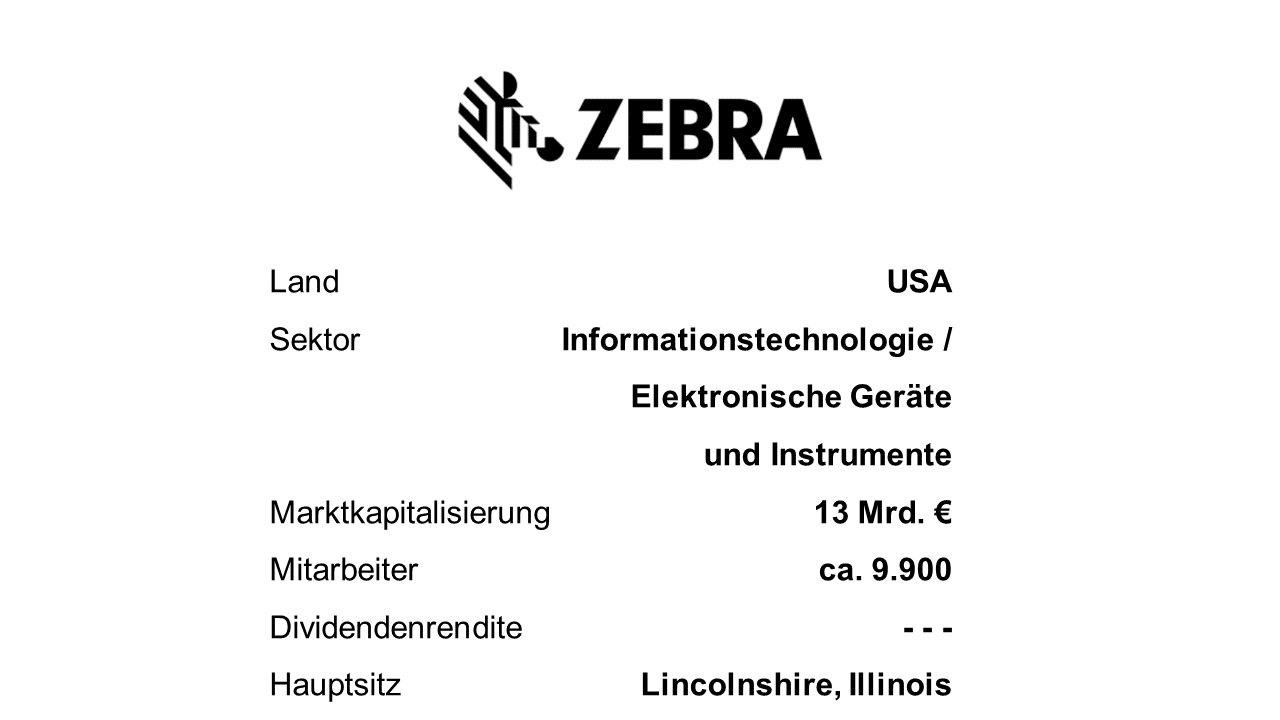 ZEBRA

Land USA
Sektor Informationstechnologie / Elektronische Geräte und Instrumente
Marktkapitalisierung 13 Mrd. €
Mitarbeiter ca. 9.900
Dividendenrendite - - -
Hauptsitz Lincolnshire, Illinois